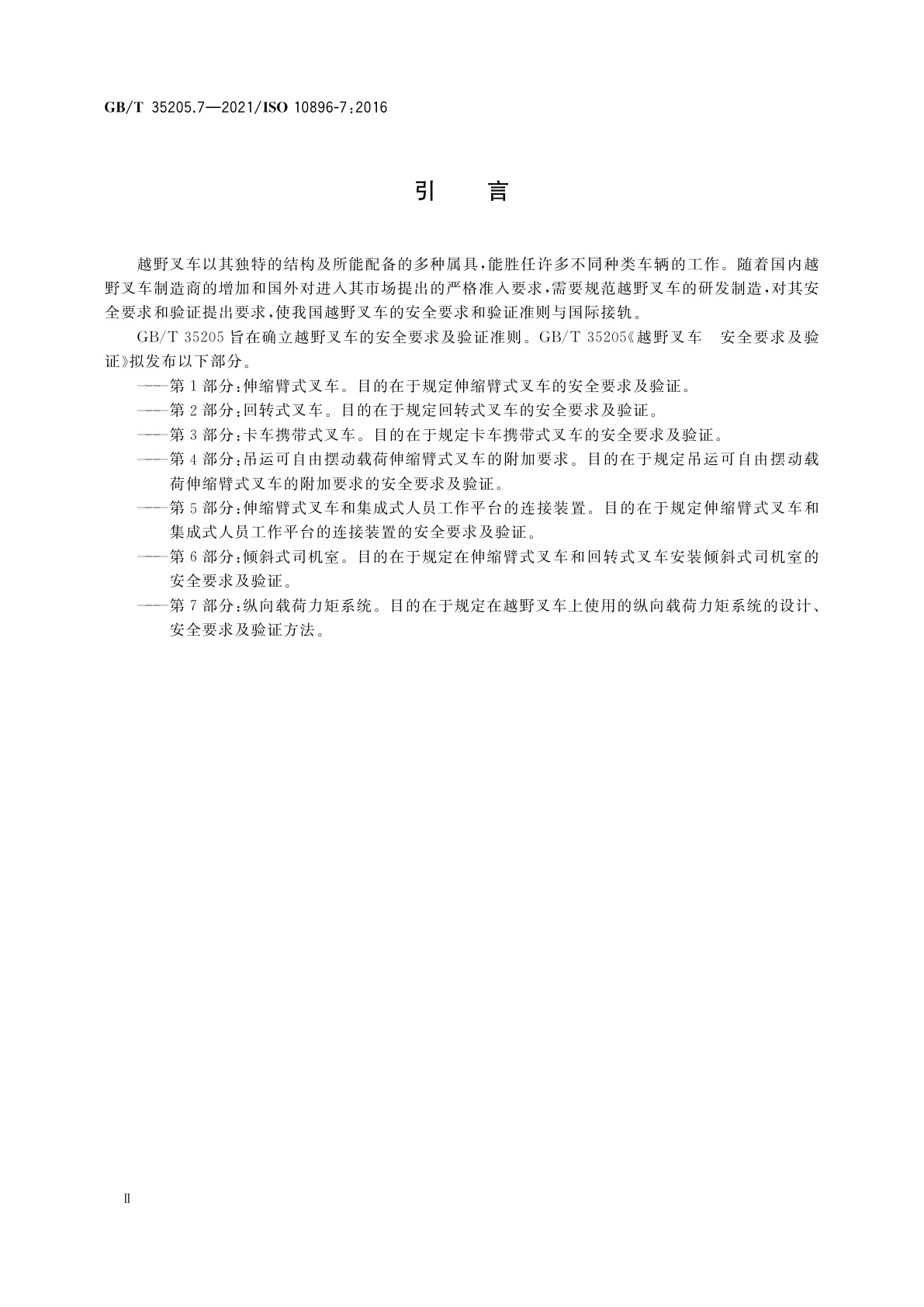 GB/T 35205.7—2021/ISO 10896-7:2016

引　言

越野叉车以其独特的结构及所能配备的多种属具，能胜任许多不同种类车辆的工作。随着国内越野叉车制造商的增加和国外对进入其市场提出的严格准入要求，需要规范越野叉车的研发制造，对其安全要求和验证提出要求，使我国越野叉车的安全要求和验证准则与国际接轨。

GB/T 35205 旨在确立越野叉车的安全要求及验证准则。GB/T 35205《越野叉车　安全要求及验证》拟发布以下部分。

——第 1 部分：伸缩臂式叉车。目的在于规定伸缩臂式叉车的安全要求及验证。

——第 2 部分：回转式叉车。目的在于规定回转式叉车的安全要求及验证。

——第 3 部分：卡车携带式叉车。目的在于规定卡车携带式叉车的安全要求及验证。

——第 4 部分：吊运可自由摆动载荷伸缩臂式叉车的附加要求。目的在于规定吊运可自由摆动载荷伸缩臂式叉车的附加要求的安全要求及验证。

——第 5 部分：伸缩臂式叉车和集成式人员工作平台的连接装置。目的在于规定伸缩臂式叉车和集成式人员工作平台的连接装置的安全要求及验证。

——第 6 部分：倾斜式司机室。目的在于规定在伸缩臂式叉车和回转式叉车安装倾斜式司机室的安全要求及验证。

——第 7 部分：纵向载荷力矩系统。目的在于规定在越野叉车上使用的纵向载荷力矩系统的设计、安全要求及验证方法。

Ⅱ